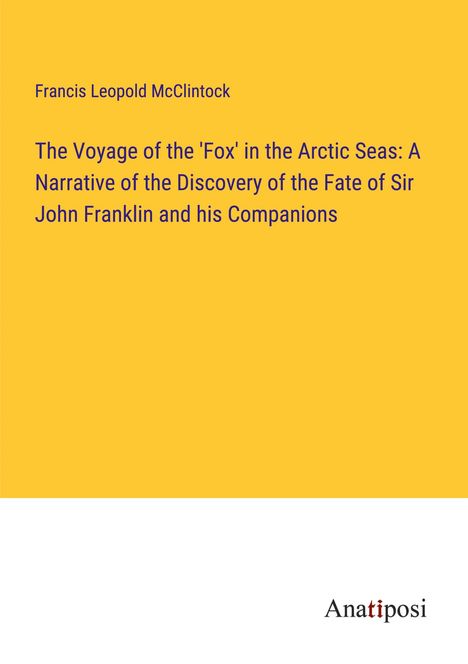 Francis Leopold McClintock

The Voyage of the 'Fox' in the Arctic Seas: A Narrative of the Discovery of the Fate of Sir John Franklin and his Companions

Anatiposi